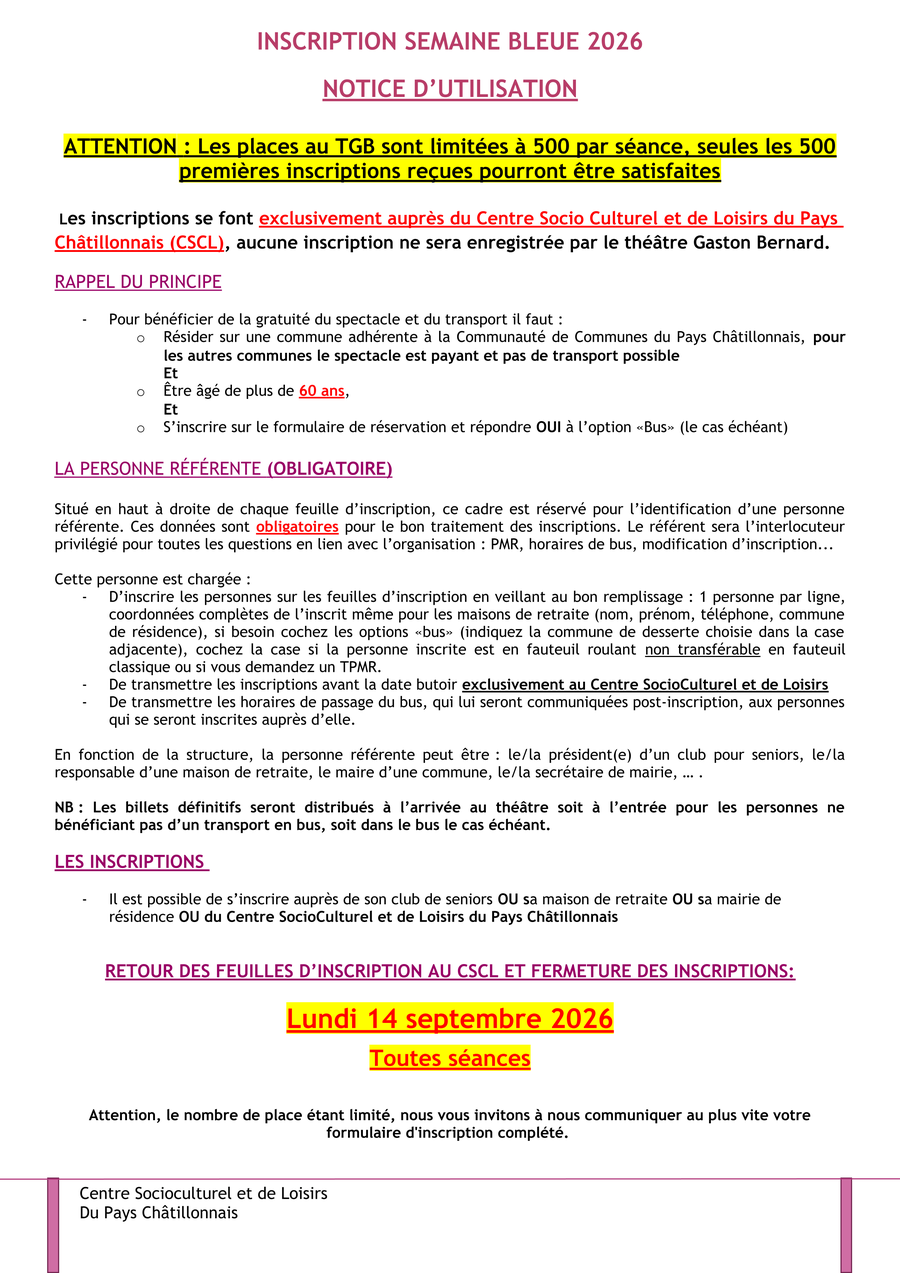 INSCRIPTION SEMAINE BLEUE 2026

NOTICE D'UTILISATION

ATTENTION : Les places au TGB sont limitées à 500 par séance, seules les 500 premières inscriptions reçues pourront être satisfaites

Les inscriptions se font exclusivement auprès du Centre Socio Culturel et de Loisirs du Pays Châtillonnais (CSCL), aucune inscription ne sera enregistrée par le théâtre Gaston Bernard.

RAPPEL DU PRINCIPE

- Pour bénéficier de la gratuité du spectacle et du transport il faut :
 o Résider sur une commune adhérente à la Communauté de Communes du Pays Châtillonnais, pour les autres communes le spectacle est payant et pas de transport possible
 Et
 o Être âgé de plus de 60 ans,
 Et
 o S'inscrire sur le formulaire de réservation et répondre OUI à l'option «Bus» (le cas échéant)

LA PERSONNE RÉFÉRENTE (OBLIGATOIRE)

Situé en haut à droite de chaque feuille d'inscription, ce cadre est réservé pour l'identification d'une personne référente. Ces données sont obligatoires pour le bon traitement des inscriptions. Le référent sera l'interlocuteur privilégié pour toutes les questions en lien avec l'organisation : PMR, horaires de bus, modification d'inscription...

Cette personne est chargée :
- D'inscrire les personnes sur les feuilles d'inscription en veillant au bon remplissage : 1 personne par ligne, coordonnées complètes de l'inscrit même pour les maisons de retraite (nom, prénom, téléphone, commune de résidence), si besoin cochez les options «bus» (indiquez la commune de desserte choisie dans la case adjacente), cochez la case si la personne inscrite est en fauteuil roulant non transférable en fauteuil classique ou si vous demandez un TPMR.
- De transmettre les inscriptions avant la date butoir exclusivement au Centre SocioCulturel et de Loisirs
- De transmettre les horaires de passage du bus, qui lui seront communiquées post-inscription, aux personnes qui se seront inscrites auprès d'elle.

En fonction de la structure, la personne référente peut être : le/la président(e) d'un club pour seniors, le/la responsable d'une maison de retraite, le maire d'une commune, le/la secrétaire de mairie, … .

NB : Les billets définitifs seront distribués à l'arrivée au théâtre soit à l'entrée pour les personnes ne bénéficiant pas d'un transport en bus, soit dans le bus le cas échéant.

LES INSCRIPTIONS

- Il est possible de s'inscrire auprès de son club de seniors OU sa maison de retraite OU sa mairie de résidence OU du Centre SocioCulturel et de Loisirs du Pays Châtillonnais

RETOUR DES FEUILLES D'INSCRIPTION AU CSCL ET FERMETURE DES INSCRIPTIONS:

Lundi 14 septembre 2026

Toutes séances

Attention, le nombre de place étant limité, nous vous invitons à nous communiquer au plus vite votre formulaire d'inscription complété.

Centre Socioculturel et de Loisirs
Du Pays Châtillonnais